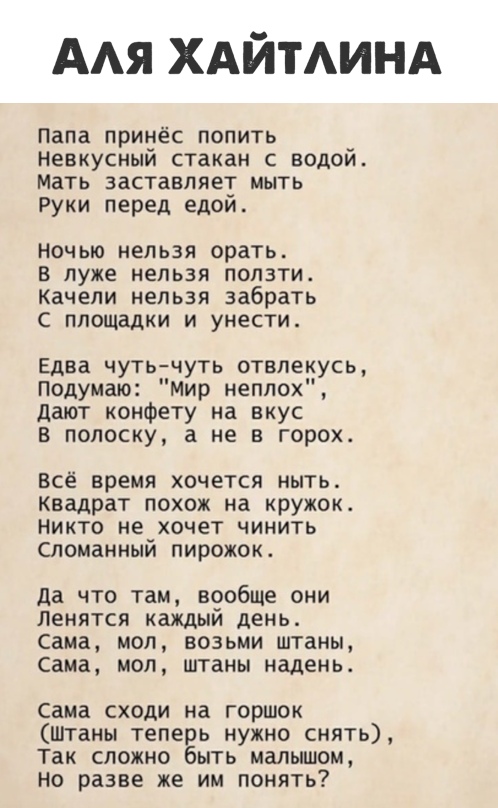 АЛЯ ХАЙТЛИНА

Папа принёс попить
Невкусный стакан с водой.
Мать заставляет мыть
Руки перед едой.

Ночью нельзя орать.
В луже нельзя ползти.
Качели нельзя забрать
С площадки и унести.

Едва чуть-чуть отвлекусь,
Подумаю: "Мир неплох",
Дают конфету на вкус
В полоску, а не в горох.

Всё время хочется ныть.
Квадрат похож на кружок.
Никто не хочет чинить
Сломанный пирожок.

Да что там, вообще они
Ленятся каждый день.
Сама, мол, возьми штаны,
Сама, мол, штаны надень.

Сама сходи на горшок
(Штаны теперь нужно снять),
Так сложно быть малышом,
Но разве же им понять?